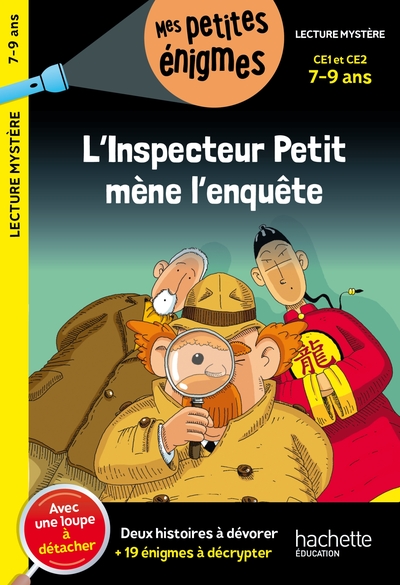 7-9 ans

LECTURE MYSTÈRE

Mes petites énigmes

LECTURE MYSTÈRE

CE1 et CE2
7-9 ans

L'Inspecteur Petit mène l'enquête

龍

Avec une loupe à détacher

Deux histoires à dévorer
+ 19 énigmes à décrypter

hachette
ÉDUCATION